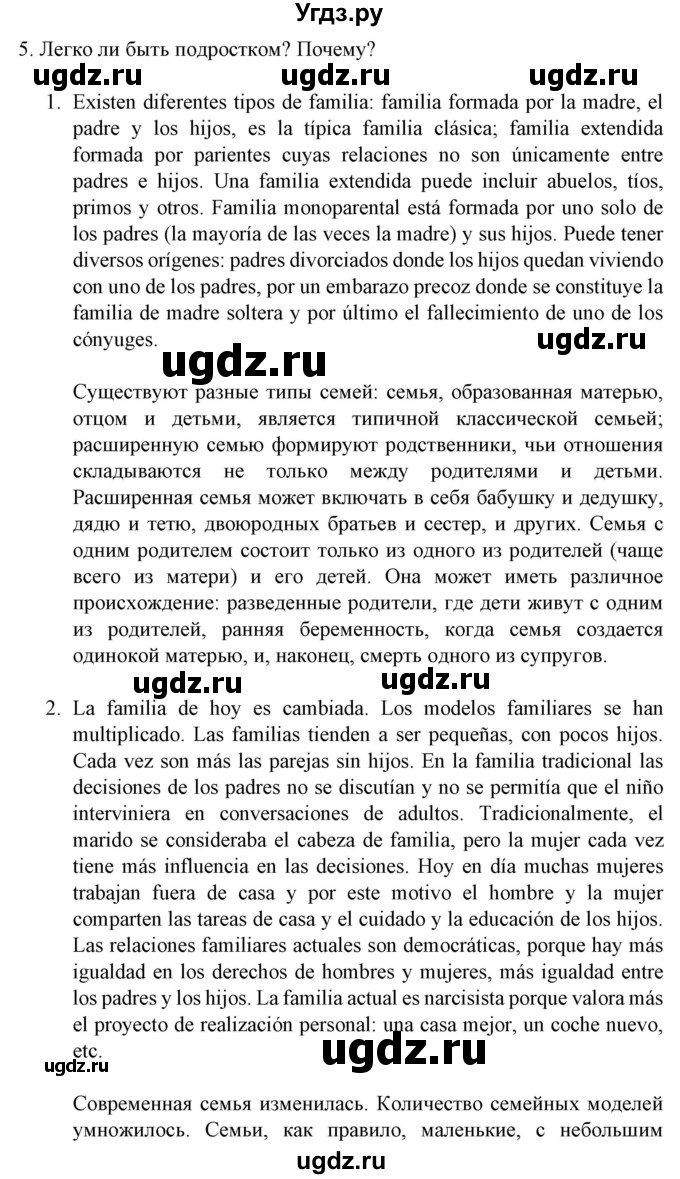 Угдз.ру

5. Легко ли быть подростком? Почему?

ugdz.ru ugdz.ru ugdz.ru

1. Existen diferentes tipos de familia: familia formada por la madre, el padre y los hijos, es la típica familia clásica; familia extendida formada por parientes cuyas relaciones no son únicamente entre padres e hijos. Una familia extendida puede incluir abuelos, tíos, primos y otros. Familia monoparental está formada por uno solo de los padres (la mayoría de las veces la madre) y sus hijos. Puede tener diversos orígenes: padres divorciados donde los hijos quedan viviendo con uno de los padres, por un embarazo precoz donde se constituye la familia de madre soltera y por último el fallecimiento de uno de los cónyuges.

ugdz.ru ugdz.ru

Существуют разные типы семей: семья, образованная матерью, отцом и детьми, является типичной классической семьей; расширенную семью формируют родственники, чьи отношения складываются не только между родителями и детьми. Расширенная семья может включать в себя бабушку и дедушку, дядю и тетю, двоюродных братьев и сестер, и других. Семья с одним родителем состоит только из одного из родителей (чаще всего из матери) и его детей. Она может иметь различное происхождение: разведенные родители, где дети живут с одним из родителей, ранняя беременность, когда семья создается одинокой матерью, и, наконец, смерть одного из супругов.

ugdz.ru ugdz.ru

2. La familia de hoy es cambiada. Los modelos familiares se han multiplicado. Las familias tienden a ser pequeñas, con pocos hijos. Cada vez son más las parejas sin hijos. En la familia tradicional las decisiones de los padres no se discutían y no se permitía que el niño interviniera en conversaciones de adultos. Tradicionalmente, el marido se consideraba el cabeza de familia, pero la mujer cada vez tiene más influencia en las decisiones. Hoy en día muchas mujeres trabajan fuera de casa y por este motivo el hombre y la mujer comparten las tareas de casa y el cuidado y la educación de los hijos. Las relaciones familiares actuales son democráticas, porque hay más igualdad en los derechos de hombres y mujeres, más igualdad entre los padres y los hijos. La familia actual es narcisista porque valora más el proyecto de realización personal: una casa mejor, un coche nuevo, etc.

ugdz.ru ugdz.ru

Современная семья изменилась. Количество семейных моделей умножилось. Семьи, как правило, маленькие, с небольшим

ugdz.ru